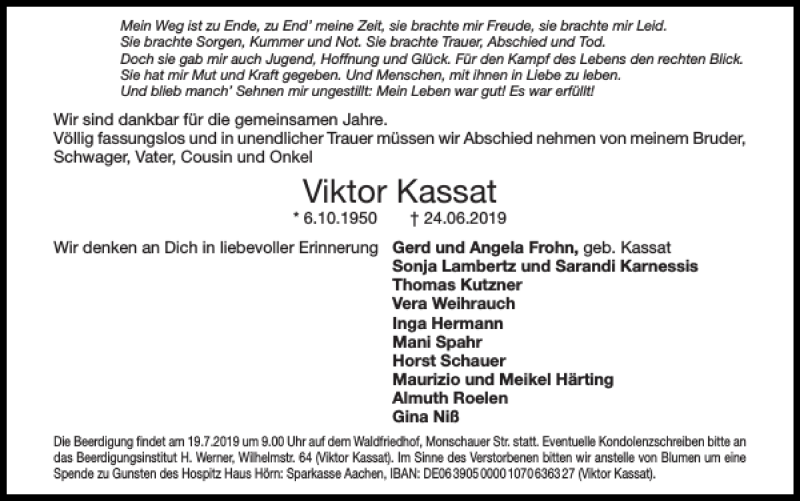 Mein Weg ist zu Ende, zu End' meine Zeit, sie brachte mir Freude, sie brachte mir Leid.
Sie brachte Sorgen, Kummer und Not. Sie brachte Trauer, Abschied und Tod.
Doch sie gab mir auch Jugend, Hoffnung und Glück. Für den Kampf des Lebens den rechten Blick.
Sie hat mir Mut und Kraft gegeben. Und Menschen, mit ihnen in Liebe zu leben.
Und blieb manch' Sehnen mir ungestillt: Mein Leben war gut! Es war erfüllt!

Wir sind dankbar für die gemeinsamen Jahre.
Völlig fassungslos und in unendlicher Trauer müssen wir Abschied nehmen von meinem Bruder, Schwager, Vater, Cousin und Onkel

Viktor Kassat
* 6.10.1950 † 24.06.2019

Wir denken an Dich in liebevoller Erinnerung

Gerd und Angela Frohn, geb. Kassat
Sonja Lambertz und Sarandi Karnessis
Thomas Kutzner
Vera Weihrauch
Inga Hermann
Mani Spahr
Horst Schauer
Maurizio und Meikel Härting
Almuth Roelen
Gina Niß

Die Beerdigung findet am 19.7.2019 um 9.00 Uhr auf dem Waldfriedhof, Monschauer Str. statt. Eventuelle Kondolenzschreiben bitte an das Beerdigungsinstitut H. Werner, Wilhelmstr. 64 (Viktor Kassat). Im Sinne des Verstorbenen bitten wir anstelle von Blumen um eine Spende zu Gunsten des Hospitz Haus Hörn: Sparkasse Aachen, IBAN: DE06 3905 0000 1070 6363 27 (Viktor Kassat).